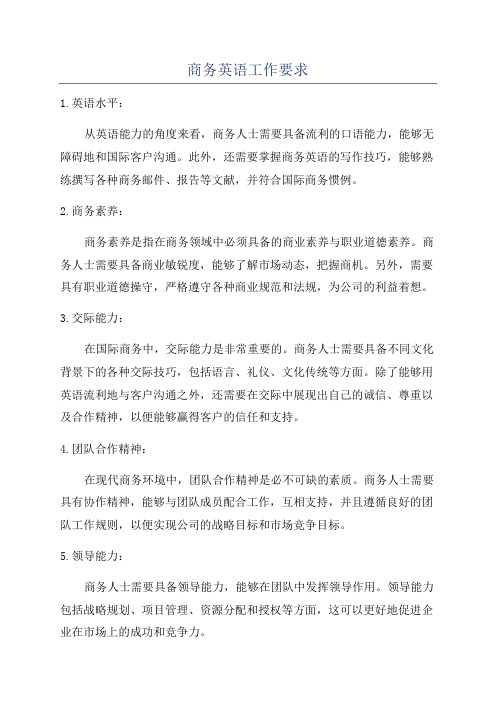 商务英语工作要求

1.英语水平：

从英语能力的角度来看，商务人士需要具备流利的口语能力，能够无障碍地和国际客户沟通。此外，还需要掌握商务英语的写作技巧，能够熟练撰写各种商务邮件、报告等文献，并符合国际商务惯例。

2.商务素养：

商务素养是指在商务领域中必须具备的商业素养与职业道德素养。商务人士需要具备商业敏锐度，能够了解市场动态，把握商机。另外，需要具有职业道德操守，严格遵守各种商业规范和法规，为公司的利益着想。

3.交际能力：

在国际商务中，交际能力是非常重要的。商务人士需要具备不同文化背景下的各种交际技巧，包括语言、礼仪、文化传统等方面。除了能够用英语流利地与客户沟通之外，还需要在交际中展现出自己的诚信、尊重以及合作精神，以便能够赢得客户的信任和支持。

4.团队合作精神：

在现代商务环境中，团队合作精神是必不可缺的素质。商务人士需要具有协作精神，能够与团队成员配合工作，互相支持，并且遵循良好的团队工作规则，以便实现公司的战略目标和市场竞争目标。

5.领导能力：

商务人士需要具备领导能力，能够在团队中发挥领导作用。领导能力包括战略规划、项目管理、资源分配和授权等方面，这可以更好地促进企业在市场上的成功和竞争力。